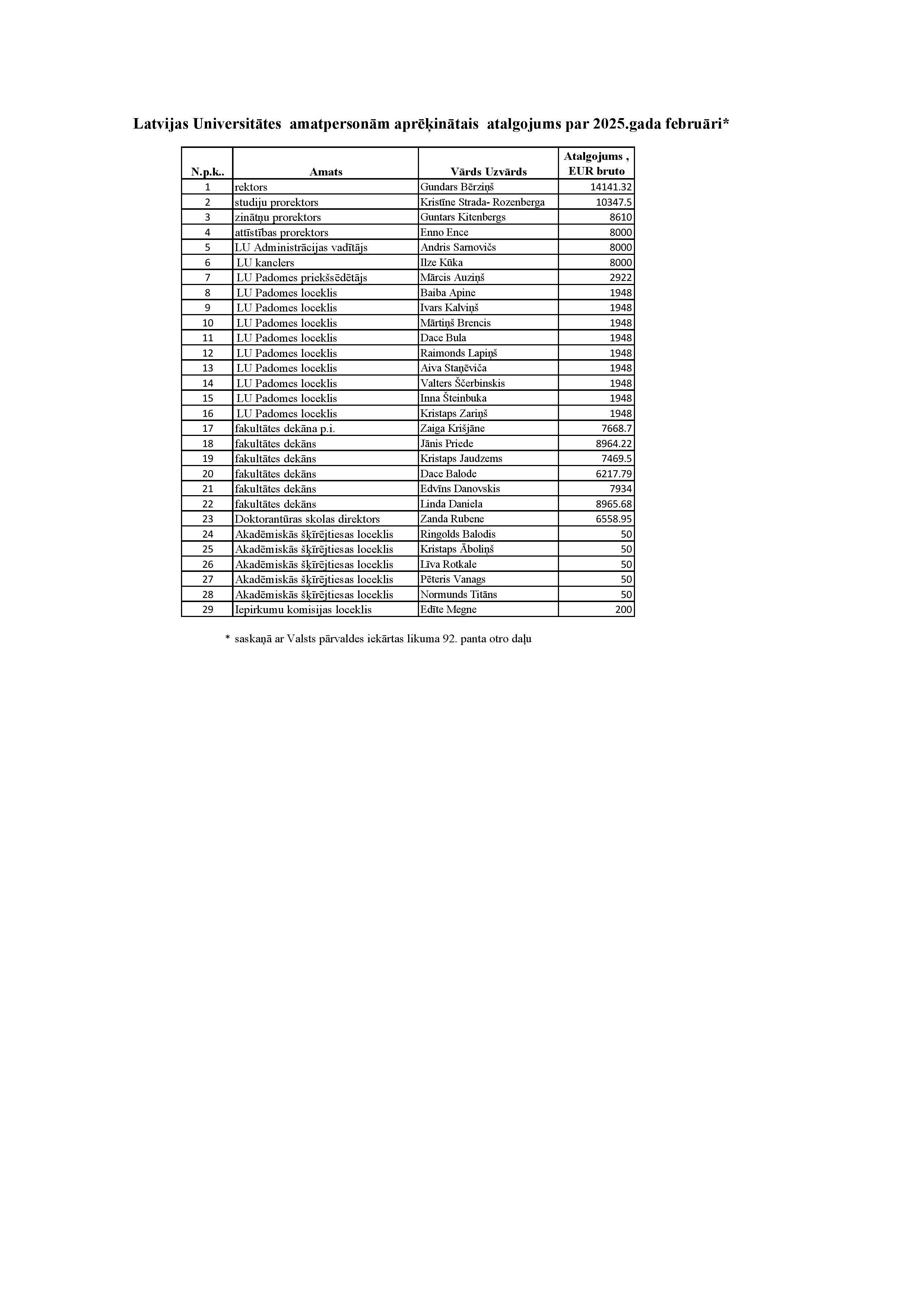 Latvijas Universitātes amatpersonām aprēķinātais atalgojums par 2025.gada februāri*

| N.p.k.. | Amats | Vārds Uzvārds | Atalgojums , EUR bruto |
|---|---|---|---|
| 1 | rektors | Gundars Bērziņš | 14141.32 |
| 2 | studiju prorektors | Kristīne Strada- Rozenberga | 10347.5 |
| 3 | zinātņu prorektors | Guntars Kitenbergs | 8610 |
| 4 | attīstības prorektors | Enno Ence | 8000 |
| 5 | LU Administrācijas vadītājs | Andris Sarnovičs | 8000 |
| 6 | LU kanclers | Ilze Kūka | 8000 |
| 7 | LU Padomes priekšsēdētājs | Mārcis Auziņš | 2922 |
| 8 | LU Padomes loceklis | Baiba Apine | 1948 |
| 9 | LU Padomes loceklis | Ivars Kalviņš | 1948 |
| 10 | LU Padomes loceklis | Mārtiņš Brencis | 1948 |
| 11 | LU Padomes loceklis | Dace Bula | 1948 |
| 12 | LU Padomes loceklis | Raimonds Lapiņš | 1948 |
| 13 | LU Padomes loceklis | Aiva Staņēviča | 1948 |
| 14 | LU Padomes loceklis | Valters Ščerbinskis | 1948 |
| 15 | LU Padomes loceklis | Inna Šteinbuka | 1948 |
| 16 | LU Padomes loceklis | Kristaps Zariņš | 1948 |
| 17 | fakultātes dekāna p.i. | Zaiga Krišjāne | 7668.7 |
| 18 | fakultātes dekāns | Jānis Priede | 8964.22 |
| 19 | fakultātes dekāns | Kristaps Jaudzems | 7469.5 |
| 20 | fakultātes dekāns | Dace Balode | 6217.79 |
| 21 | fakultātes dekāns | Edvīns Danovskis | 7934 |
| 22 | fakultātes dekāns | Linda Daniela | 8965.68 |
| 23 | Doktorantūras skolas direktors | Zanda Rubene | 6558.95 |
| 24 | Akadēmiskās šķīrējtiesas loceklis | Ringolds Balodis | 50 |
| 25 | Akadēmiskās šķīrējtiesas loceklis | Kristaps Āboliņš | 50 |
| 26 | Akadēmiskās šķīrējtiesas loceklis | Līva Rotkale | 50 |
| 27 | Akadēmiskās šķīrējtiesas loceklis | Pēteris Vanags | 50 |
| 28 | Akadēmiskās šķīrējtiesas loceklis | Normunds Titāns | 50 |
| 29 | Iepirkumu komisijas loceklis | Edīte Megne | 200 |

* saskaņā ar Valsts pārvaldes iekārtas likuma 92. panta otro daļu